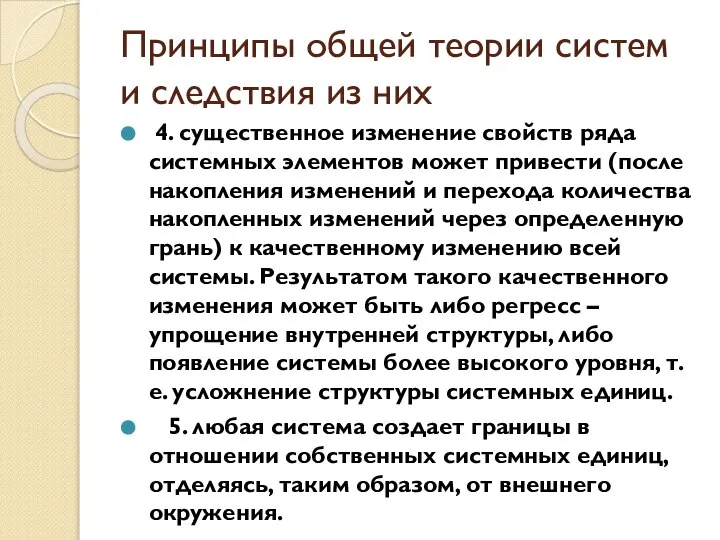 Принципы общей теории систем и следствия из них

4. существенное изменение свойств ряда системных элементов может привести (после накопления изменений и перехода количества накопленных изменений через определенную грань) к качественному изменению всей системы. Результатом такого качественного изменения может быть либо регресс – упрощение внутренней структуры, либо появление системы более высокого уровня, т. е. усложнение структуры системных единиц.

5. любая система создает границы в отношении собственных системных единиц, отделяясь, таким образом, от внешнего окружения.